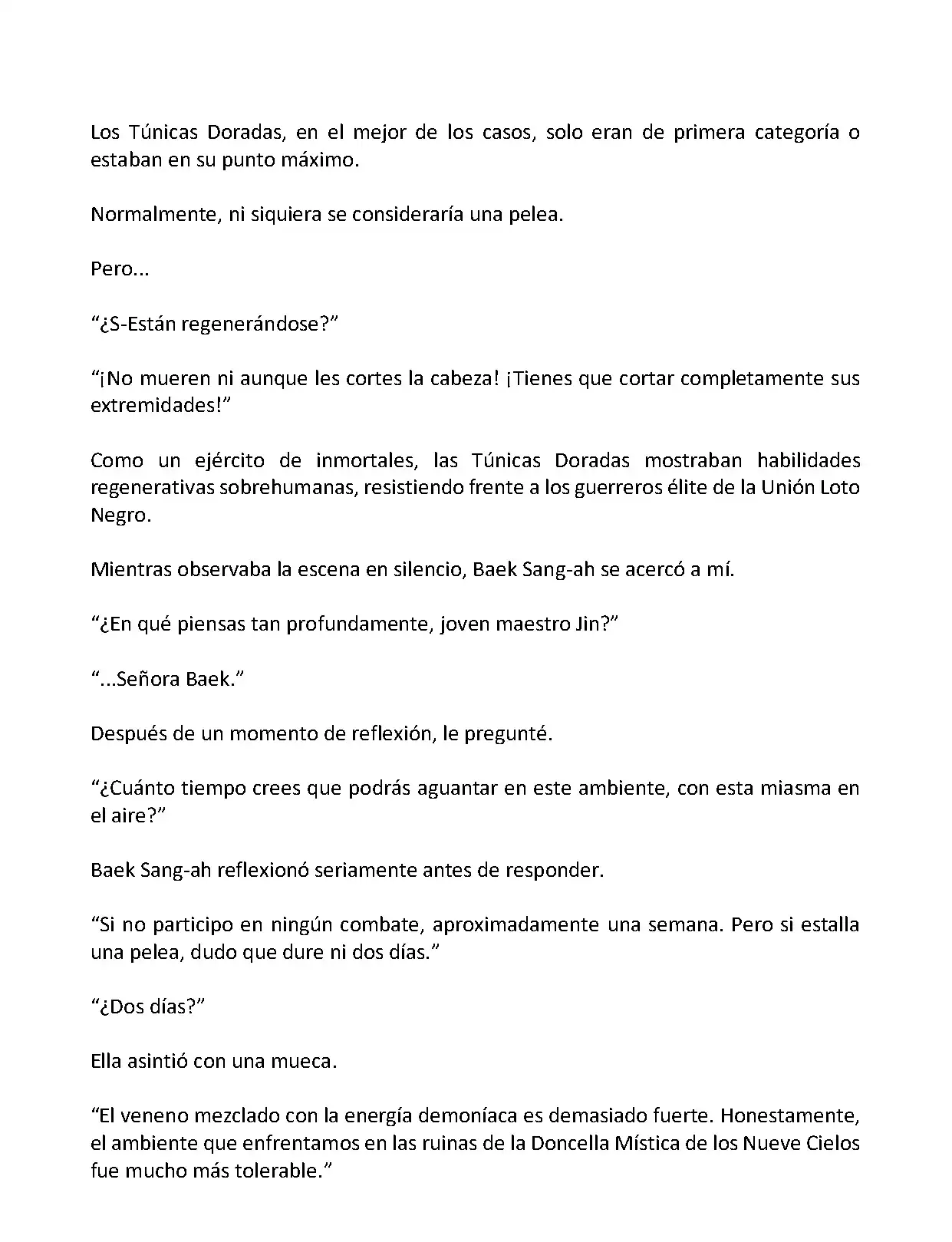 Los Túnicas Doradas, en el mejor de los casos, solo eran de primera categoría o estaban en su punto máximo.

Normalmente, ni siquiera se consideraría una pelea.

Pero...

“¿S-Están regenerándose?”

“¡No mueren ni aunque les cortes la cabeza! ¡Tienes que cortar completamente sus extremidades!”

Como un ejército de inmortales, las Túnicas Doradas mostraban habilidades regenerativas sobrehumanas, resistiendo frente a los guerreros élite de la Unión Loto Negro.

Mientras observaba la escena en silencio, Baek Sang-ah se acercó a mí.

“¿En qué piensas tan profundamente, joven maestro Jin?”

“...Señora Baek.”

Después de un momento de reflexión, le pregunté.

“¿Cuánto tiempo crees que podrás aguantar en este ambiente, con esta miasma en el aire?”

Baek Sang-ah reflexionó seriamente antes de responder.

“Si no participo en ningún combate, aproximadamente una semana. Pero si estalla una pelea, dudo que dure ni dos días.”

“¿Dos días?”

Ella asintió con una mueca.

“El veneno mezclado con la energía demoníaca es demasiado fuerte. Honestamente, el ambiente que enfrentamos en las ruinas de la Doncella Mística de los Nueve Cielos fue mucho más tolerable.”